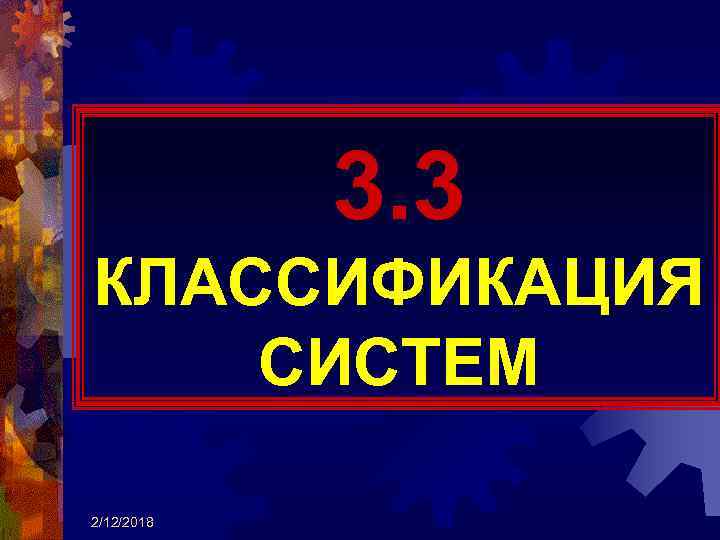 3.3
КЛАССИФИКАЦИЯ СИСТЕМ

2/12/2018